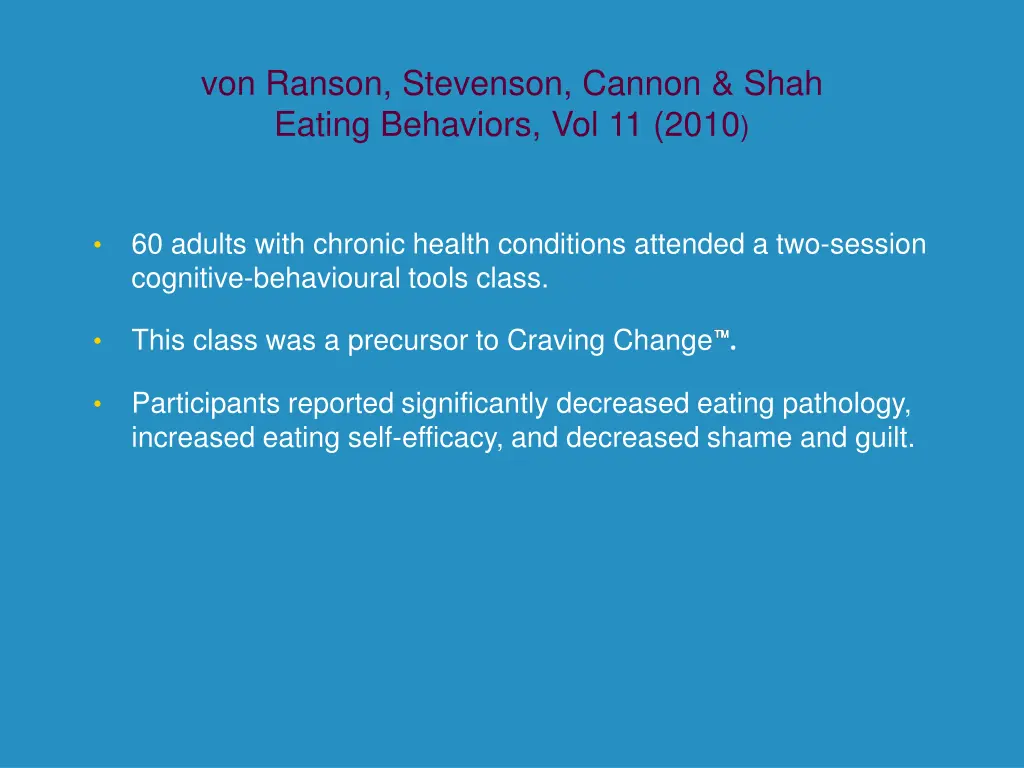 von Ranson, Stevenson, Cannon & Shah
Eating Behaviors, Vol 11 (2010)

• 60 adults with chronic health conditions attended a two-session cognitive-behavioural tools class.

• This class was a precursor to Craving Change™.

• Participants reported significantly decreased eating pathology, increased eating self-efficacy, and decreased shame and guilt.